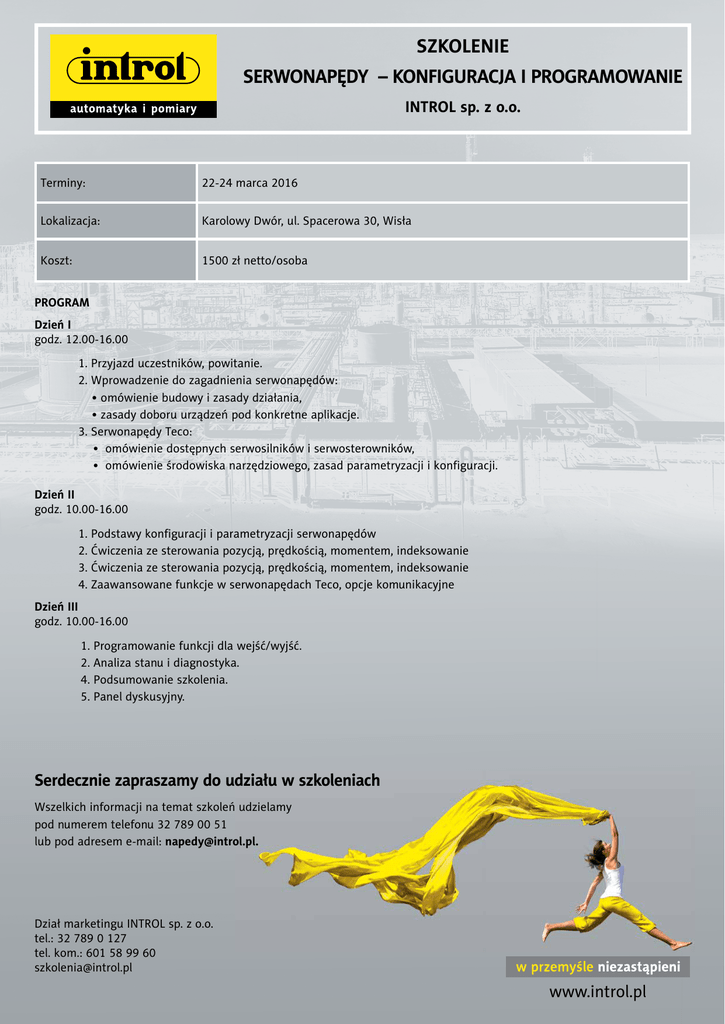 introl
automatyka i pomiary

SZKOLENIE
SERWONAPĘDY – KONFIGURACJA I PROGRAMOWANIE
INTROL sp. z o.o.

| Terminy: | 22-24 marca 2016 |
|---|---|
| Lokalizacja: | Karolowy Dwór, ul. Spacerowa 30, Wisła |
| Koszt: | 1500 zł netto/osoba |

PROGRAM

Dzień I
godz. 12.00-16.00

1. Przyjazd uczestników, powitanie.
2. Wprowadzenie do zagadnienia serwonapędów:
• omówienie budowy i zasady działania,
• zasady doboru urządzeń pod konkretne aplikacje.
3. Serwonapędy Teco:
• omówienie dostępnych serwosilników i serwosterowników,
• omówienie środowiska narzędziowego, zasad parametryzacji i konfiguracji.

Dzień II
godz. 10.00-16.00

1. Podstawy konfiguracji i parametryzacji serwonapędów
2. Ćwiczenia ze sterowania pozycją, prędkością, momentem, indeksowanie
3. Ćwiczenia ze sterowania pozycją, prędkością, momentem, indeksowanie
4. Zaawansowane funkcje w serwonapędach Teco, opcje komunikacyjne

Dzień III
godz. 10.00-16.00

1. Programowanie funkcji dla wejść/wyjść.
2. Analiza stanu i diagnostyka.
4. Podsumowanie szkolenia.
5. Panel dyskusyjny.

Serdecznie zapraszamy do udziału w szkoleniach

Wszelkich informacji na temat szkoleń udzielamy pod numerem telefonu 32 789 00 51 lub pod adresem e-mail: napedy@introl.pl.

Dział marketingu INTROL sp. z o.o.
tel.: 32 789 0 127
tel. kom.: 601 58 99 60
szkolenia@introl.pl

w przemyśle niezastąpieni
www.introl.pl